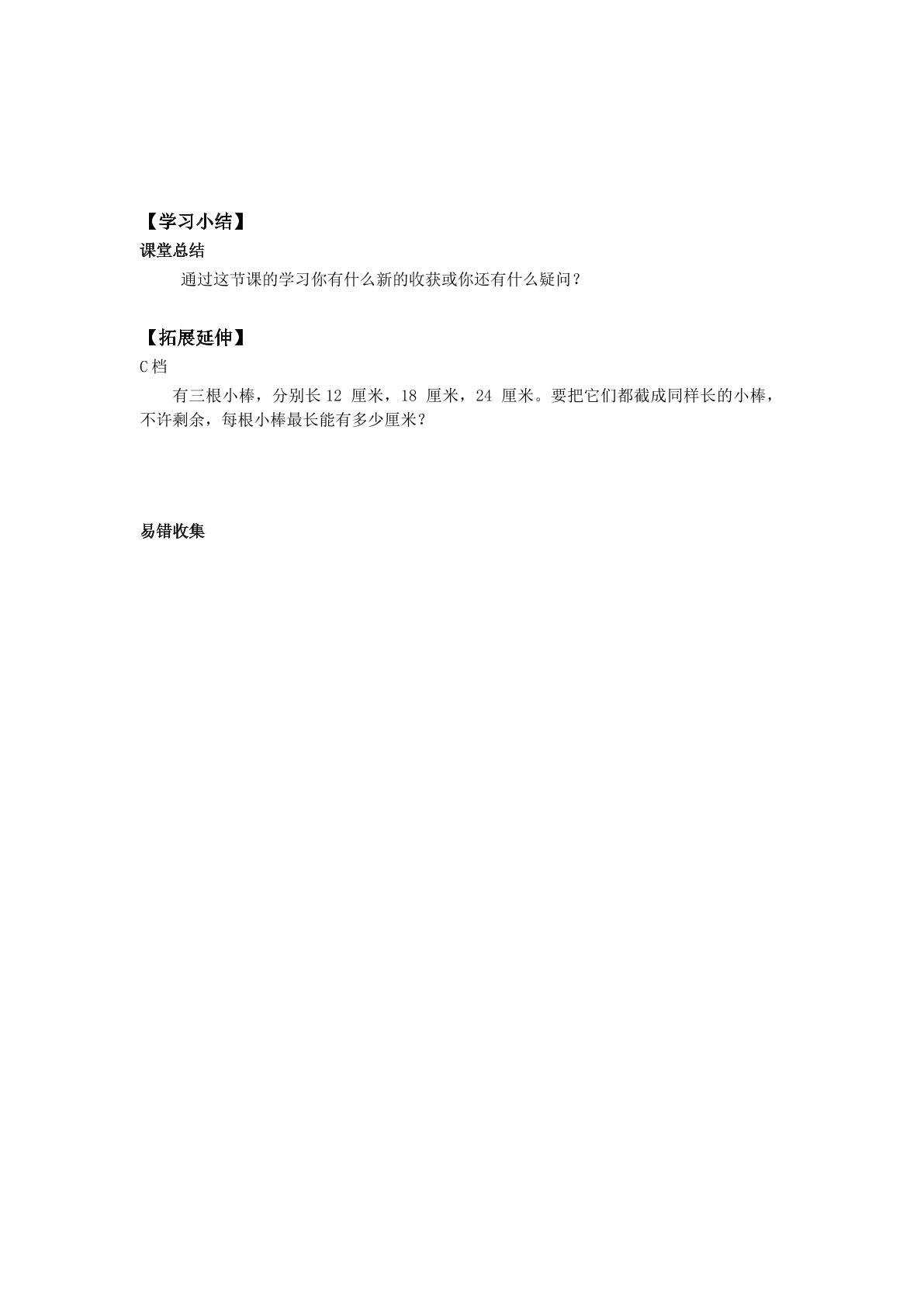 【学习小结】
课堂总结
通过这节课的学习你有什么新的收获或你还有什么疑问？

【拓展延伸】
C档
有三根小棒，分别长12厘米，18厘米，24厘米。要把它们都截成同样长的小棒，不许剩余，每根小棒最长能有多少厘米？

易错收集